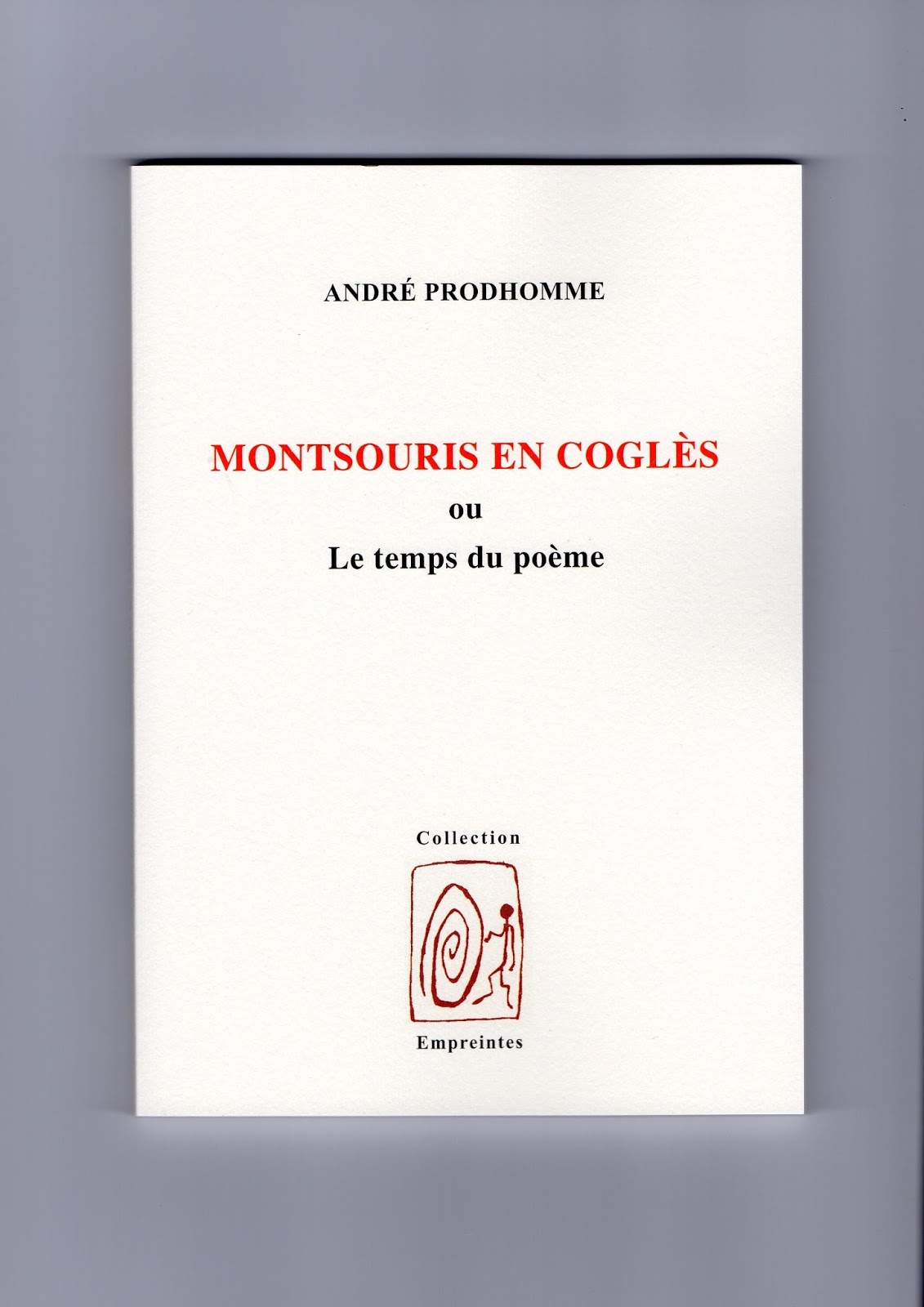 ANDRÉ PRODHOMME

MONTSOURIS EN COGLÈS
ou
Le temps du poème

Collection

Empreintes